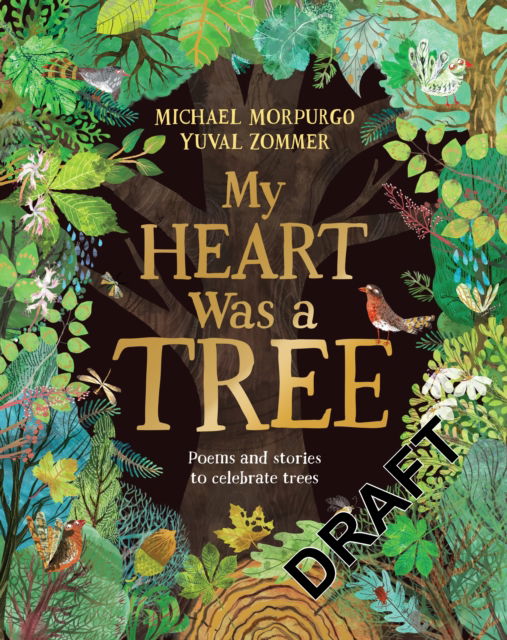 MICHAEL MORPURGO
YUVAL ZOMMER

My HEART Was a TREE

Poems and stories to celebrate trees

DRAFT